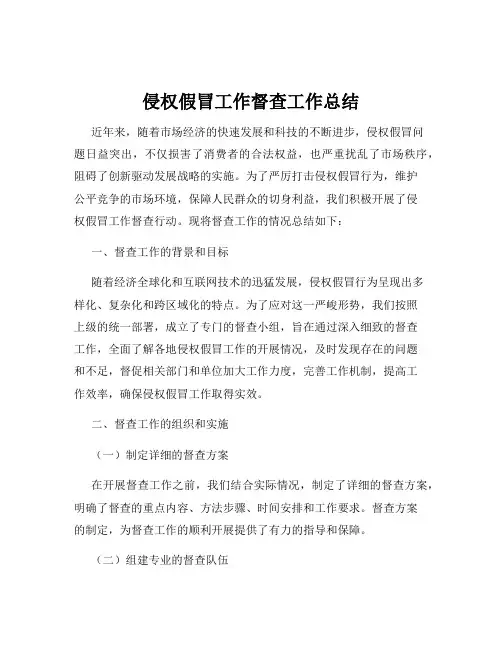 侵权假冒工作督查工作总结

近年来，随着市场经济的快速发展和科技的不断进步，侵权假冒问题日益突出，不仅损害了消费者的合法权益，也严重扰乱了市场秩序，阻碍了创新驱动发展战略的实施。为了严厉打击侵权假冒行为，维护公平竞争的市场环境，保障人民群众的切身利益，我们积极开展了侵权假冒工作督查行动。现将督查工作的情况总结如下：

一、督查工作的背景和目标

随着经济全球化和互联网技术的迅猛发展，侵权假冒行为呈现出多样化、复杂化和跨区域化的特点。为了应对这一严峻形势，我们按照上级的统一部署，成立了专门的督查小组，旨在通过深入细致的督查工作，全面了解各地侵权假冒工作的开展情况，及时发现存在的问题和不足，督促相关部门和单位加大工作力度，完善工作机制，提高工作效率，确保侵权假冒工作取得实效。

二、督查工作的组织和实施

（一）制定详细的督查方案

在开展督查工作之前，我们结合实际情况，制定了详细的督查方案，明确了督查的重点内容、方法步骤、时间安排和工作要求。督查方案的制定，为督查工作的顺利开展提供了有力的指导和保障。

（二）组建专业的督查队伍